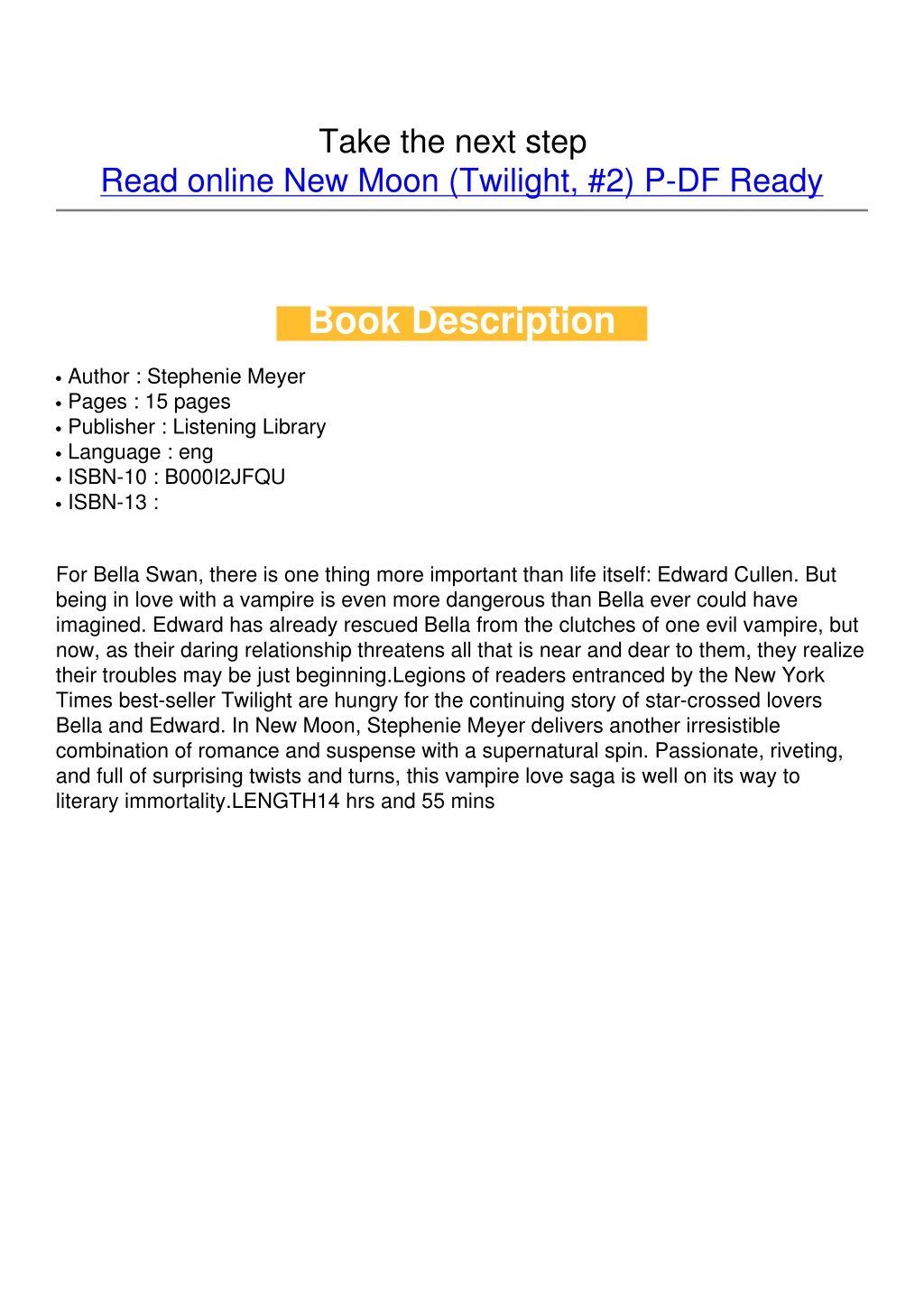 Take the next step
Read online New Moon (Twilight, #2) P-DF Ready

Book Description

• Author : Stephenie Meyer
• Pages : 15 pages
• Publisher : Listening Library
• Language : eng
• ISBN-10 : B000I2JFQU
• ISBN-13 :

For Bella Swan, there is one thing more important than life itself: Edward Cullen. But being in love with a vampire is even more dangerous than Bella ever could have imagined. Edward has already rescued Bella from the clutches of one evil vampire, but now, as their daring relationship threatens all that is near and dear to them, they realize their troubles may be just beginning.Legions of readers entranced by the New York Times best-seller Twilight are hungry for the continuing story of star-crossed lovers Bella and Edward. In New Moon, Stephenie Meyer delivers another irresistible combination of romance and suspense with a supernatural spin. Passionate, riveting, and full of surprising twists and turns, this vampire love saga is well on its way to literary immortality.LENGTH14 hrs and 55 mins